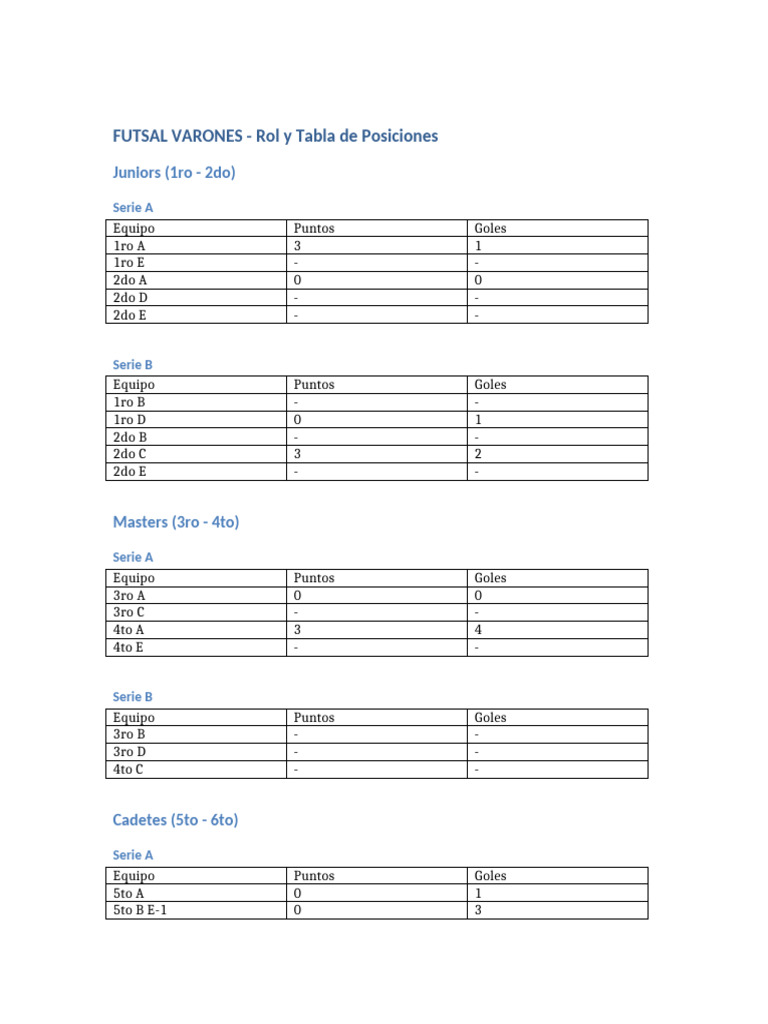 FUTSAL VARONES - Rol y Tabla de Posiciones

Juniors (1ro - 2do)

Serie A

| Equipo | Puntos | Goles |
|---|---|---|
| 1ro A | 3 | 1 |
| 1ro E | - | - |
| 2do A | 0 | 0 |
| 2do D | - | - |
| 2do E | - | - |

Serie B

| Equipo | Puntos | Goles |
|---|---|---|
| 1ro B | - | - |
| 1ro D | 0 | 1 |
| 2do B | - | - |
| 2do C | 3 | 2 |
| 2do E | - | - |

Masters (3ro - 4to)

Serie A

| Equipo | Puntos | Goles |
|---|---|---|
| 3ro A | 0 | 0 |
| 3ro C | - | - |
| 4to A | 3 | 4 |
| 4to E | - | - |

Serie B

| Equipo | Puntos | Goles |
|---|---|---|
| 3ro B | - | - |
| 3ro D | - | - |
| 4to C | - | - |

Cadetes (5to - 6to)

Serie A

| Equipo | Puntos | Goles |
|---|---|---|
| 5to A | 0 | 1 |
| 5to B E-1 | 0 | 3 |